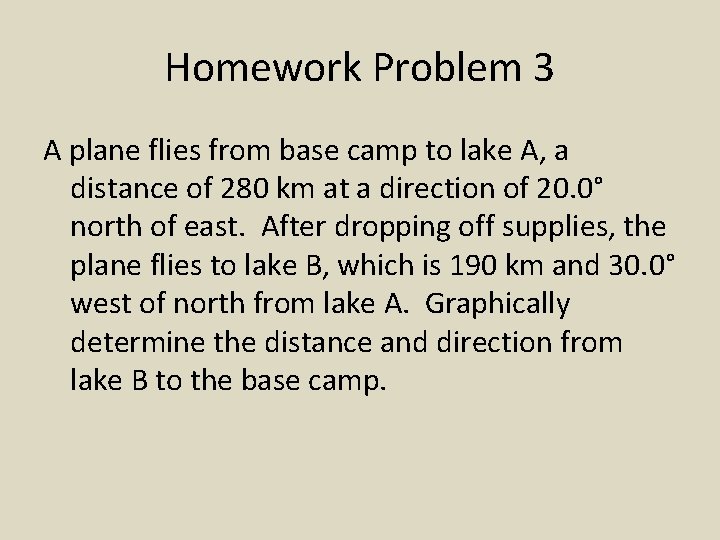 Homework Problem 3

A plane flies from base camp to lake A, a distance of 280 km at a direction of 20.0° north of east. After dropping off supplies, the plane flies to lake B, which is 190 km and 30.0° west of north from lake A. Graphically determine the distance and direction from lake B to the base camp.